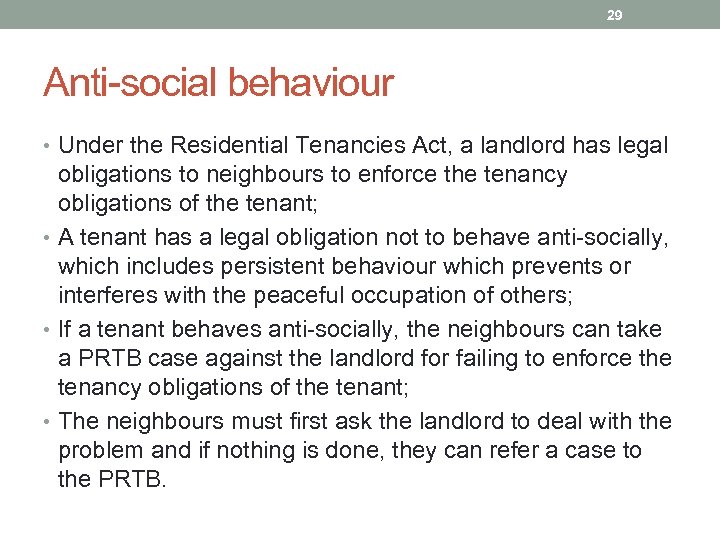 29

Anti-social behaviour

• Under the Residential Tenancies Act, a landlord has legal obligations to neighbours to enforce the tenancy obligations of the tenant;
• A tenant has a legal obligation not to behave anti-socially, which includes persistent behaviour which prevents or interferes with the peaceful occupation of others;
• If a tenant behaves anti-socially, the neighbours can take a PRTB case against the landlord for failing to enforce the tenancy obligations of the tenant;
• The neighbours must first ask the landlord to deal with the problem and if nothing is done, they can refer a case to the PRTB.